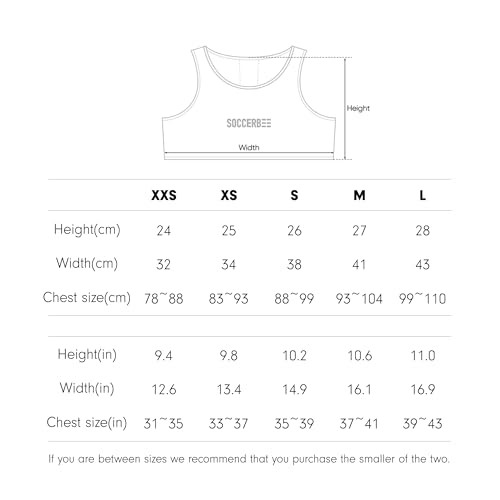 Height

SOCCERBEE

Width

| | XXS | XS | S | M | L |
|---|---|---|---|---|---|
| Height(cm) | 24 | 25 | 26 | 27 | 28 |
| Width(cm) | 32 | 34 | 38 | 41 | 43 |
| Chest size(cm) | 78~88 | 83~93 | 88~99 | 93~104 | 99~110 |

| | | | | | |
|---|---|---|---|---|---|
| Height(in) | 9.4 | 9.8 | 10.2 | 10.6 | 11.0 |
| Width(in) | 12.6 | 13.4 | 14.9 | 16.1 | 16.9 |
| Chest size(in) | 31~35 | 33~37 | 35~39 | 37~41 | 39~43 |

If you are between sizes we recommend that you purchase the smaller of the two.